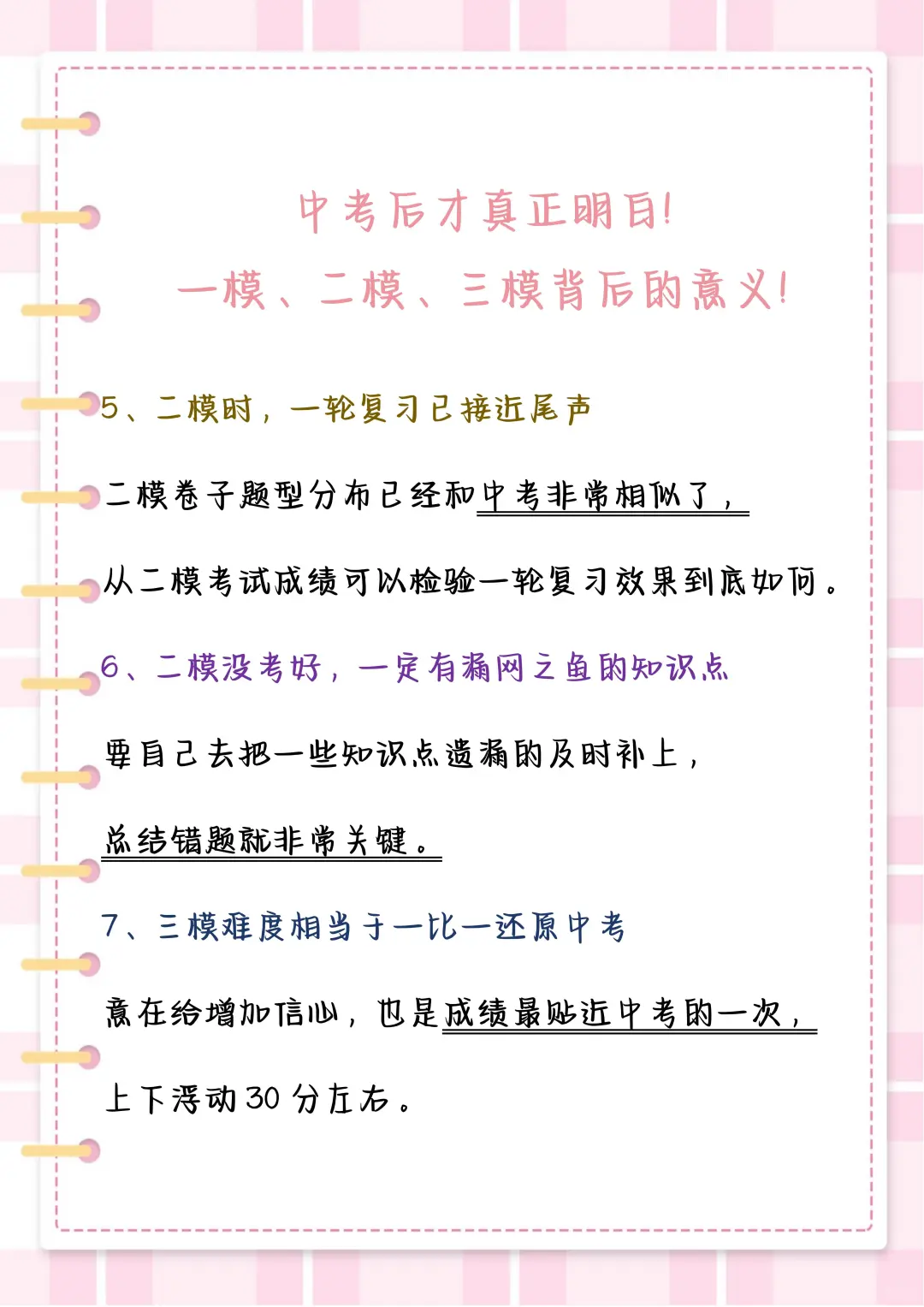 中考后才真正明白!
一模、二模、三模背后的意义!

5、二模时，一轮复习已接近尾声

二模卷子题型分布已经和中考非常相似了，

从二模考试成绩可以检验一轮复习效果到底如何。

6、二模没考好，一定有漏网之鱼的知识点

要自己去把一些知识点遗漏的及时补上，

总结错题就非常关键。

7、三模难度相当于一比一还原中考

意在给增加信心，也是成绩最贴近中考的一次，

上下浮动30分左右。